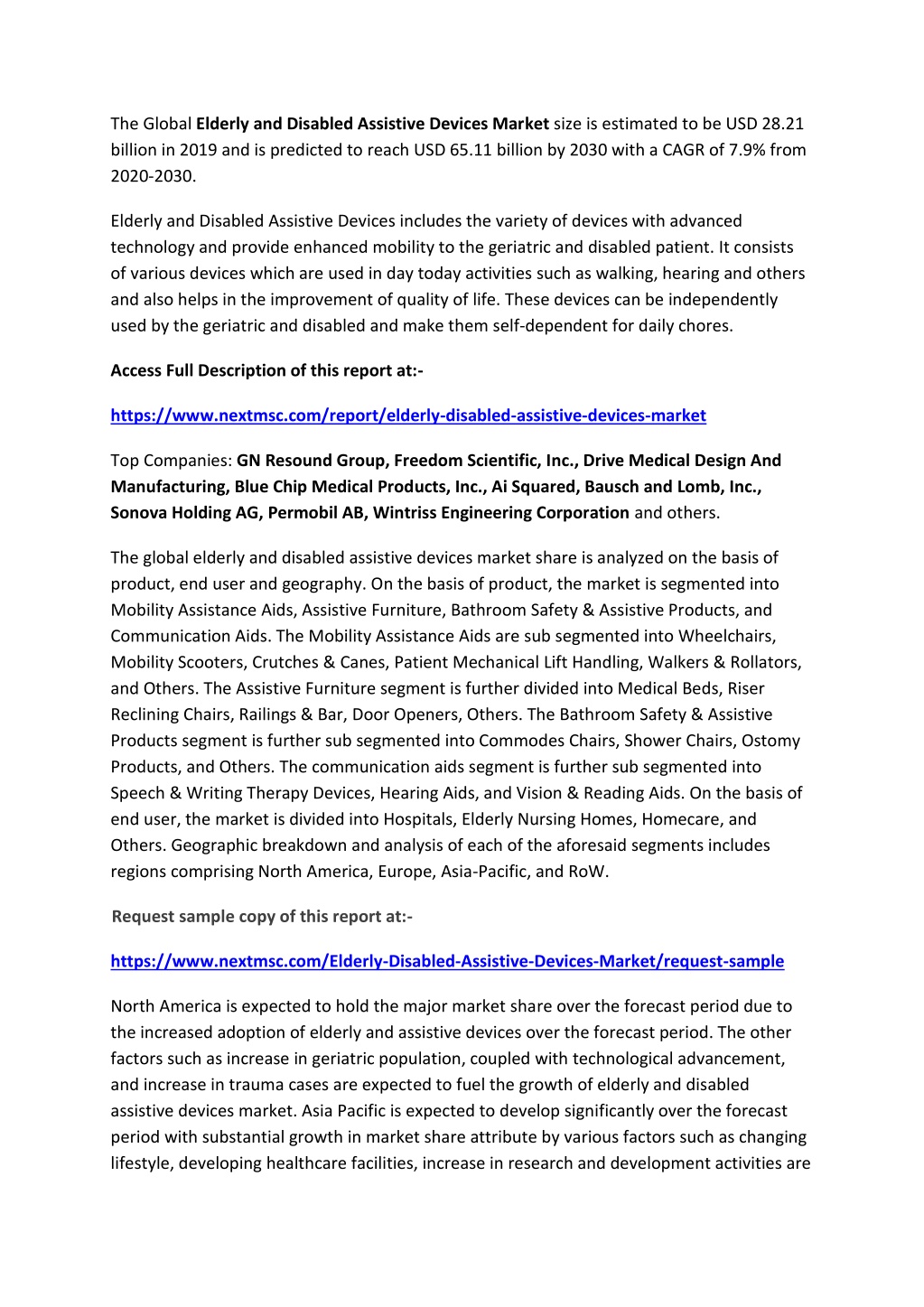 The Global Elderly and Disabled Assistive Devices Market size is estimated to be USD 28.21 billion in 2019 and is predicted to reach USD 65.11 billion by 2030 with a CAGR of 7.9% from 2020-2030.

Elderly and Disabled Assistive Devices includes the variety of devices with advanced technology and provide enhanced mobility to the geriatric and disabled patient. It consists of various devices which are used in day today activities such as walking, hearing and others and also helps in the improvement of quality of life. These devices can be independently used by the geriatric and disabled and make them self-dependent for daily chores.

Access Full Description of this report at:-

https://www.nextmsc.com/report/elderly-disabled-assistive-devices-market

Top Companies: GN Resound Group, Freedom Scientific, Inc., Drive Medical Design And Manufacturing, Blue Chip Medical Products, Inc., Ai Squared, Bausch and Lomb, Inc., Sonova Holding AG, Permobil AB, Wintriss Engineering Corporation and others.

The global elderly and disabled assistive devices market share is analyzed on the basis of product, end user and geography. On the basis of product, the market is segmented into Mobility Assistance Aids, Assistive Furniture, Bathroom Safety & Assistive Products, and Communication Aids. The Mobility Assistance Aids are sub segmented into Wheelchairs, Mobility Scooters, Crutches & Canes, Patient Mechanical Lift Handling, Walkers & Rollators, and Others. The Assistive Furniture segment is further divided into Medical Beds, Riser Reclining Chairs, Railings & Bar, Door Openers, Others. The Bathroom Safety & Assistive Products segment is further sub segmented into Commodes Chairs, Shower Chairs, Ostomy Products, and Others. The communication aids segment is further sub segmented into Speech & Writing Therapy Devices, Hearing Aids, and Vision & Reading Aids. On the basis of end user, the market is divided into Hospitals, Elderly Nursing Homes, Homecare, and Others. Geographic breakdown and analysis of each of the aforesaid segments includes regions comprising North America, Europe, Asia-Pacific, and RoW.

Request sample copy of this report at:-

https://www.nextmsc.com/Elderly-Disabled-Assistive-Devices-Market/request-sample

North America is expected to hold the major market share over the forecast period due to the increased adoption of elderly and assistive devices over the forecast period. The other factors such as increase in geriatric population, coupled with technological advancement, and increase in trauma cases are expected to fuel the growth of elderly and disabled assistive devices market. Asia Pacific is expected to develop significantly over the forecast period with substantial growth in market share attribute by various factors such as changing lifestyle, developing healthcare facilities, increase in research and development activities are